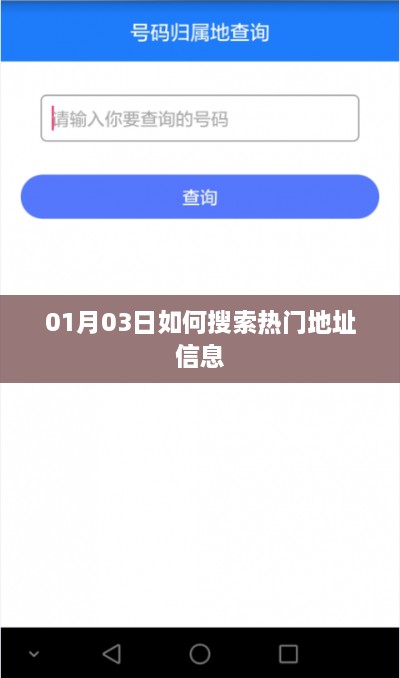 号码归属地查询

请输入你要查询的号码

查询

01月03日如何搜索热门地址信息